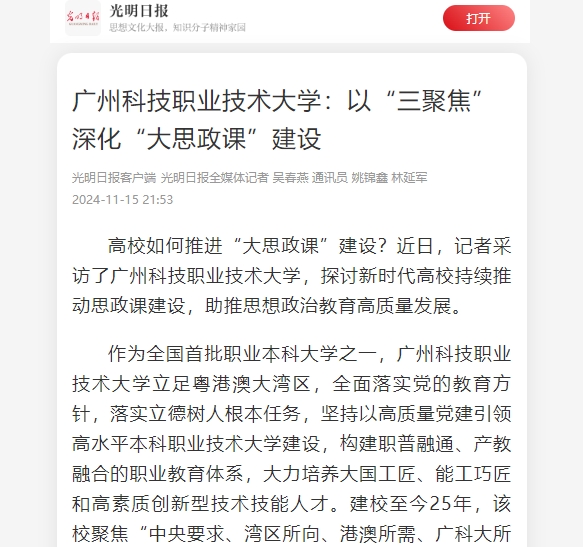 光明日报
思想文化大报，知识分子精神家园
打开

广州科技职业技术大学：以“三聚焦”深化“大思政课”建设

光明日报客户端 光明日报全媒体记者 吴春燕 通讯员 姚锦鑫 林延军
2024-11-15 21:53

高校如何推进“大思政课”建设？近日，记者采访了广州科技职业技术大学，探讨新时代高校持续推动思政课建设，助推思想政治教育高质量发展。

作为全国首批职业本科大学之一，广州科技职业技术大学立足粤港澳大湾区，全面落实党的教育方针，落实立德树人根本任务，坚持以高质量党建引领高水平本科职业技术大学建设，构建职普融通、产教融合的职业教育体系，大力培养大国工匠、能工巧匠和高素质创新型技术技能人才。建校至今25年，该校聚焦“中央要求、湾区所向、港澳所需、广科大所